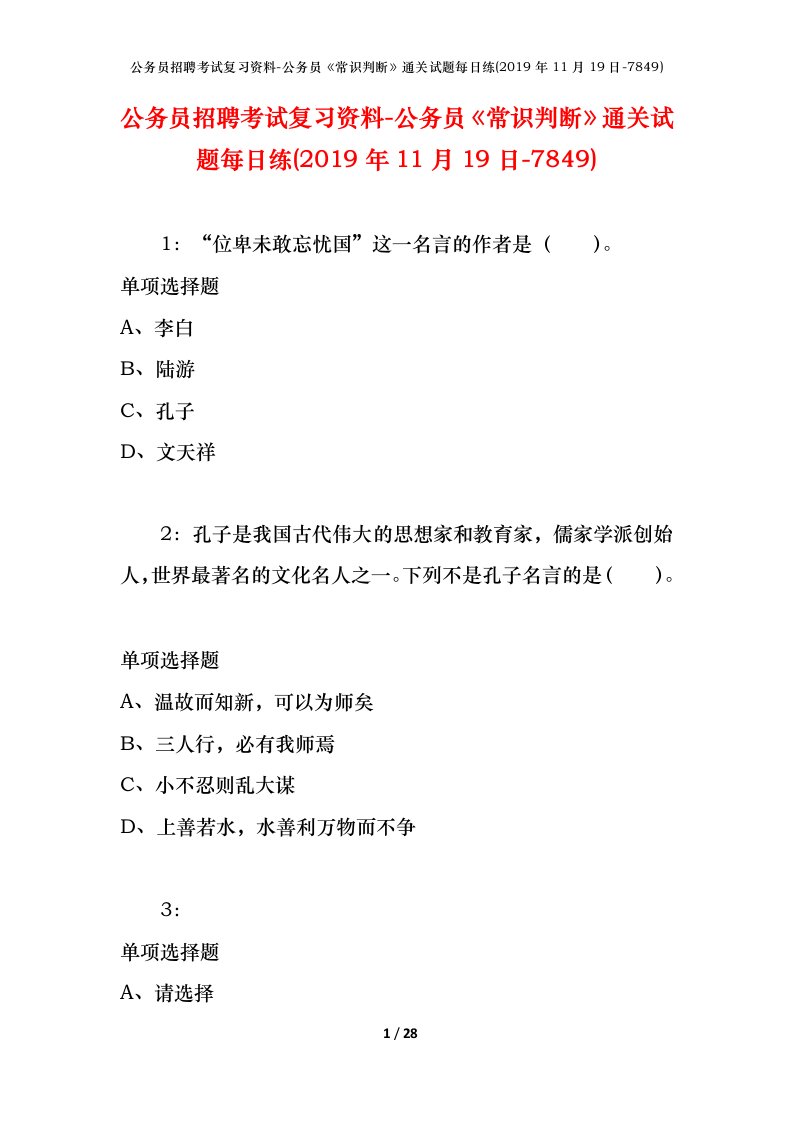 公务员招聘考试复习资料-公务员《常识判断》通关试题每日练(2019 年 11 月 19 日-7849)

公务员招聘考试复习资料-公务员《常识判断》通关试题每日练(2019 年 11 月 19 日-7849)

1：“位卑未敢忘忧国”这一名言的作者是（　　）。

单项选择题

A、李白

B、陆游

C、孔子

D、文天祥

2：孔子是我国古代伟大的思想家和教育家，儒家学派创始人，世界最著名的文化名人之一。下列不是孔子名言的是（　　）。

单项选择题

A、温故而知新，可以为师矣

B、三人行，必有我师焉

C、小不忍则乱大谋

D、上善若水，水善利万物而不争

3：

单项选择题

A、请选择

1 / 28